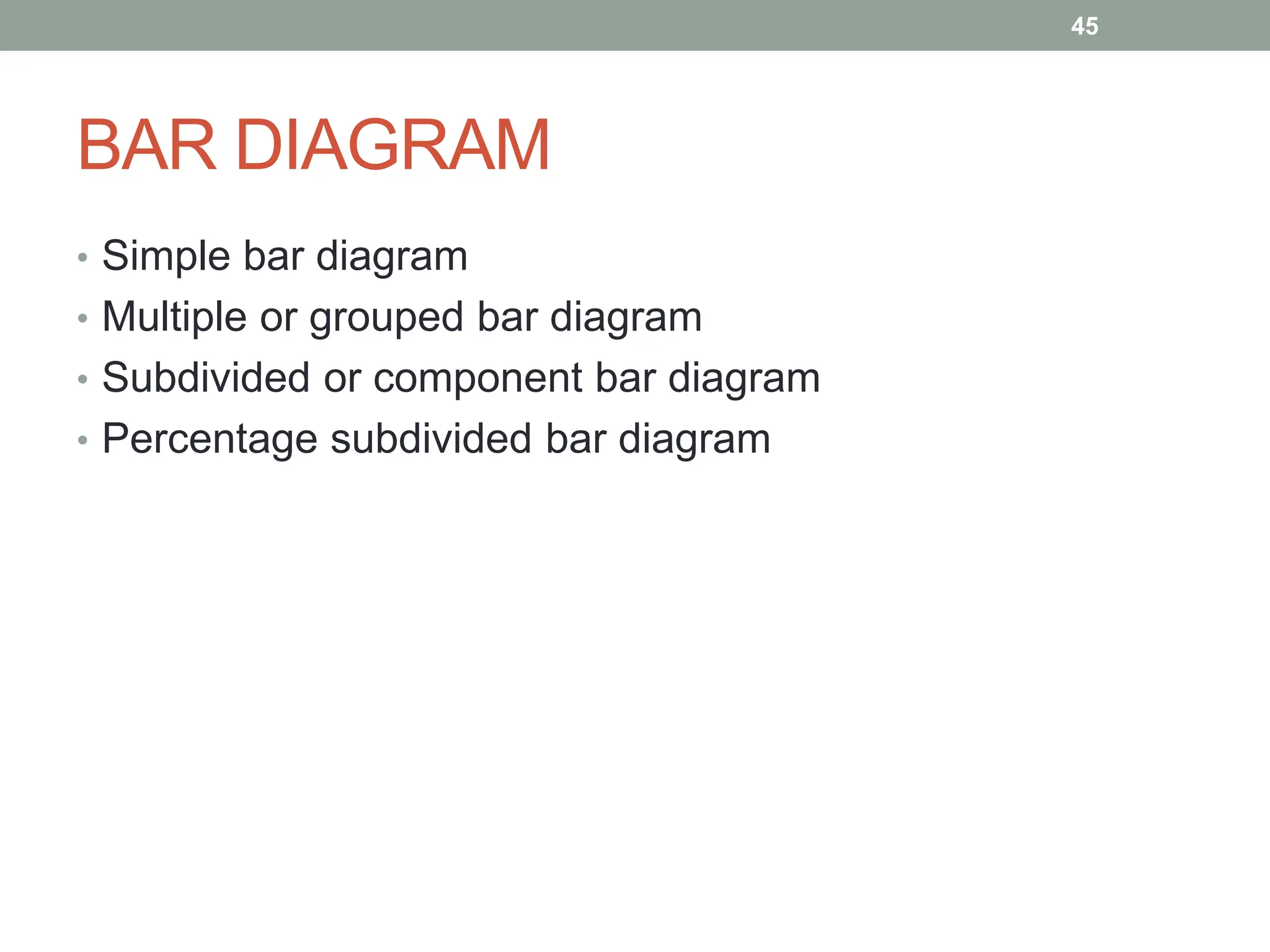 45

BAR DIAGRAM

• Simple bar diagram
• Multiple or grouped bar diagram
• Subdivided or component bar diagram
• Percentage subdivided bar diagram